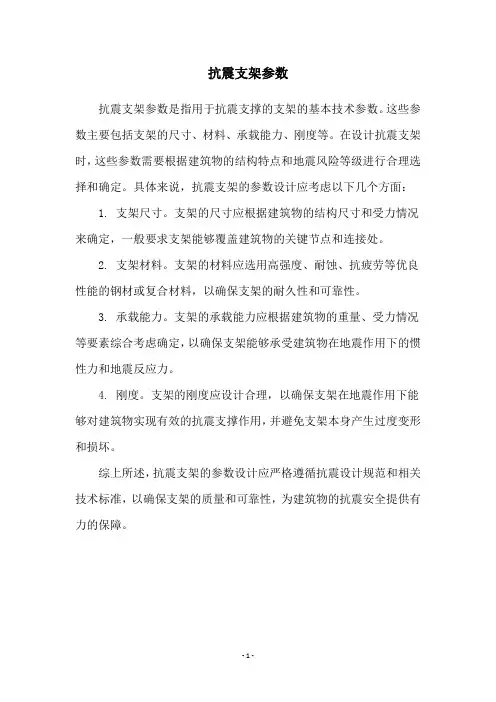 抗震支架参数

抗震支架参数是指用于抗震支撑的支架的基本技术参数。这些参数主要包括支架的尺寸、材料、承载能力、刚度等。在设计抗震支架时，这些参数需要根据建筑物的结构特点和地震风险等级进行合理选择和确定。具体来说，抗震支架的参数设计应考虑以下几个方面：

1. 支架尺寸。支架的尺寸应根据建筑物的结构尺寸和受力情况来确定，一般要求支架能够覆盖建筑物的关键节点和连接处。

2. 支架材料。支架的材料应选用高强度、耐蚀、抗疲劳等优良性能的钢材或复合材料，以确保支架的耐久性和可靠性。

3. 承载能力。支架的承载能力应根据建筑物的重量、受力情况等要素综合考虑确定，以确保支架能够承受建筑物在地震作用下的惯性力和地震反应力。

4. 刚度。支架的刚度应设计合理，以确保支架在地震作用下能够对建筑物实现有效的抗震支撑作用，并避免支架本身产生过度变形和损坏。

综上所述，抗震支架的参数设计应严格遵循抗震设计规范和相关技术标准，以确保支架的质量和可靠性，为建筑物的抗震安全提供有力的保障。

- 1 -